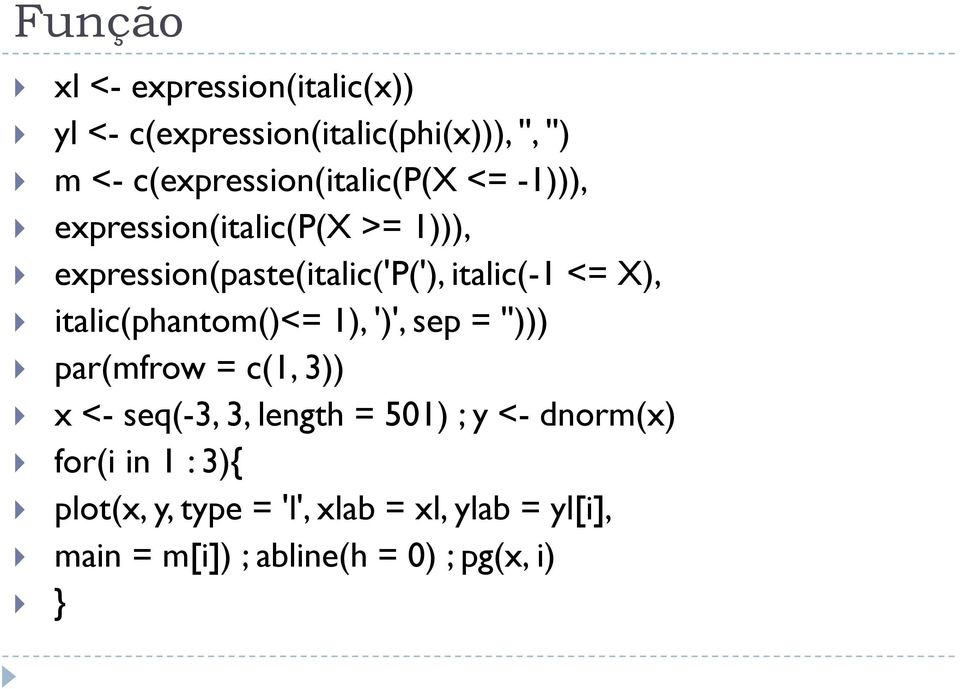 Função

xl <- expression(italic(x))
yl <- c(expression(italic(phi(x))), '', '')
m <- c(expression(italic(P(X <= -1))),
expression(italic(P(X >= 1))),
expression(paste(italic('P('), italic(-1 <= X),
italic(phantom()<= 1), ')', sep = '')))
par(mfrow = c(1, 3))
x <- seq(-3, 3, length = 501) ; y <- dnorm(x)
for(i in 1 : 3){
plot(x, y, type = 'l', xlab = xl, ylab = yl[i],
main = m[i]) ; abline(h = 0) ; pg(x, i)
}